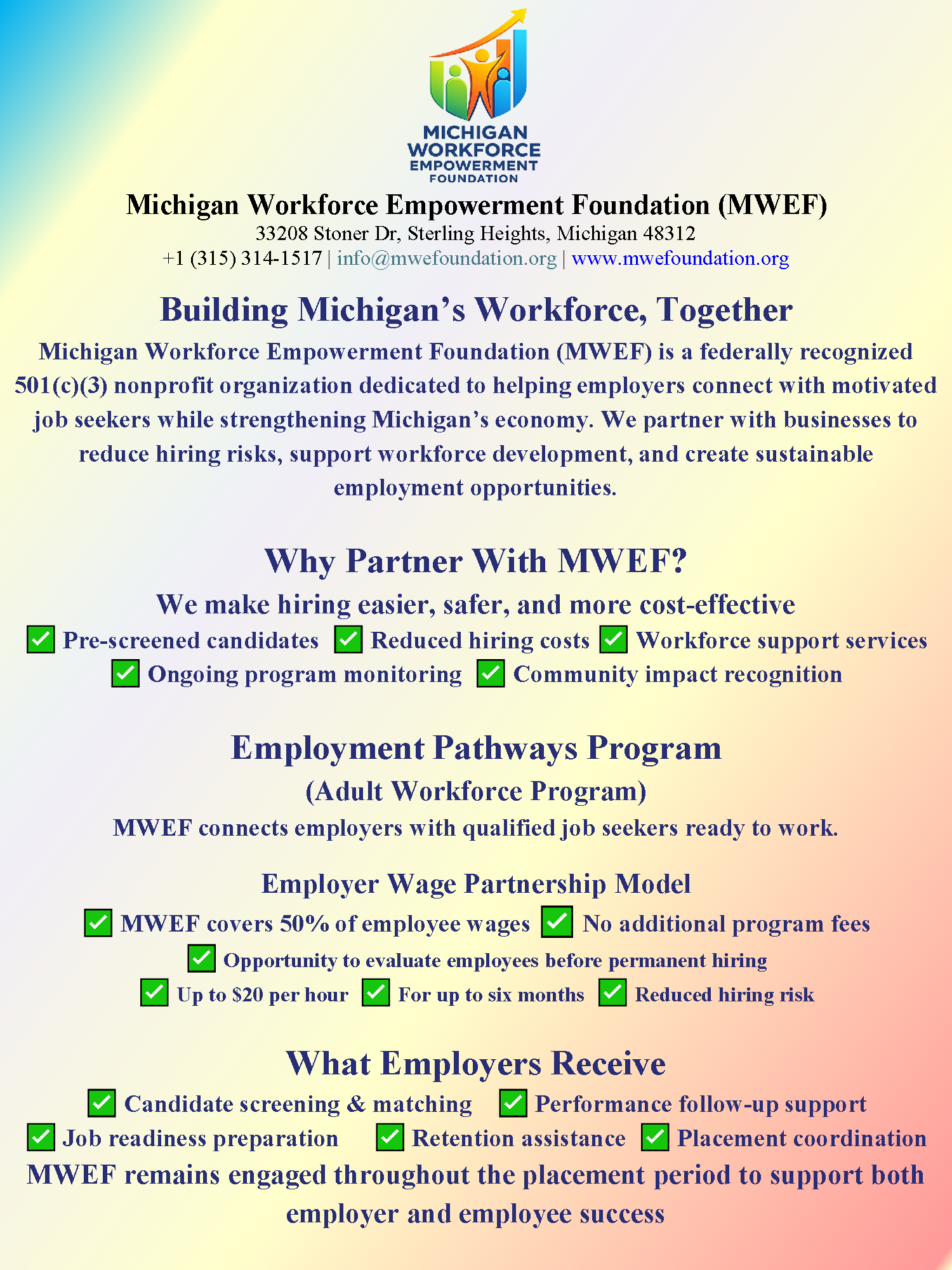 MICHIGAN
WORKFORCE
EMPOWERMENT
FOUNDATION

Michigan Workforce Empowerment Foundation (MWEF)
33208 Stoner Dr, Sterling Heights, Michigan 48312
+1 (315) 314-1517 | info@mwefoundation.org | www.mwefoundation.org

Building Michigan's Workforce, Together

Michigan Workforce Empowerment Foundation (MWEF) is a federally recognized 501(c)(3) nonprofit organization dedicated to helping employers connect with motivated job seekers while strengthening Michigan's economy. We partner with businesses to reduce hiring risks, support workforce development, and create sustainable employment opportunities.

Why Partner With MWEF?

We make hiring easier, safer, and more cost-effective

☑ Pre-screened candidates ☑ Reduced hiring costs ☑ Workforce support services
☑ Ongoing program monitoring ☑ Community impact recognition

Employment Pathways Program
(Adult Workforce Program)

MWEF connects employers with qualified job seekers ready to work.

Employer Wage Partnership Model

☑ MWEF covers 50% of employee wages ☑ No additional program fees
☑ Opportunity to evaluate employees before permanent hiring
☑ Up to $20 per hour ☑ For up to six months ☑ Reduced hiring risk

What Employers Receive

☑ Candidate screening & matching ☑ Performance follow-up support
☑ Job readiness preparation ☑ Retention assistance ☑ Placement coordination

MWEF remains engaged throughout the placement period to support both employer and employee success